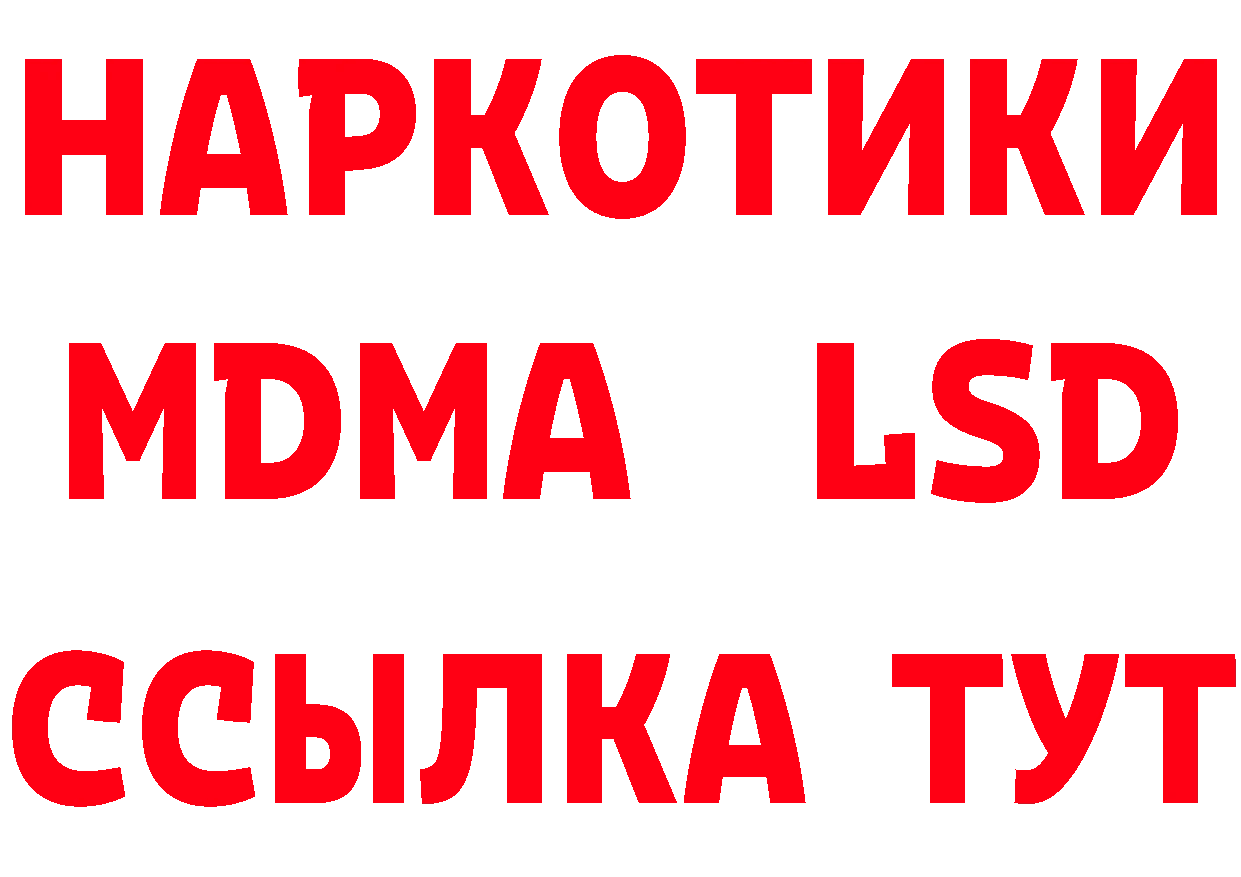 НАРКОТИКИ
MDMA LSD
ССЫЛКА ТУТ